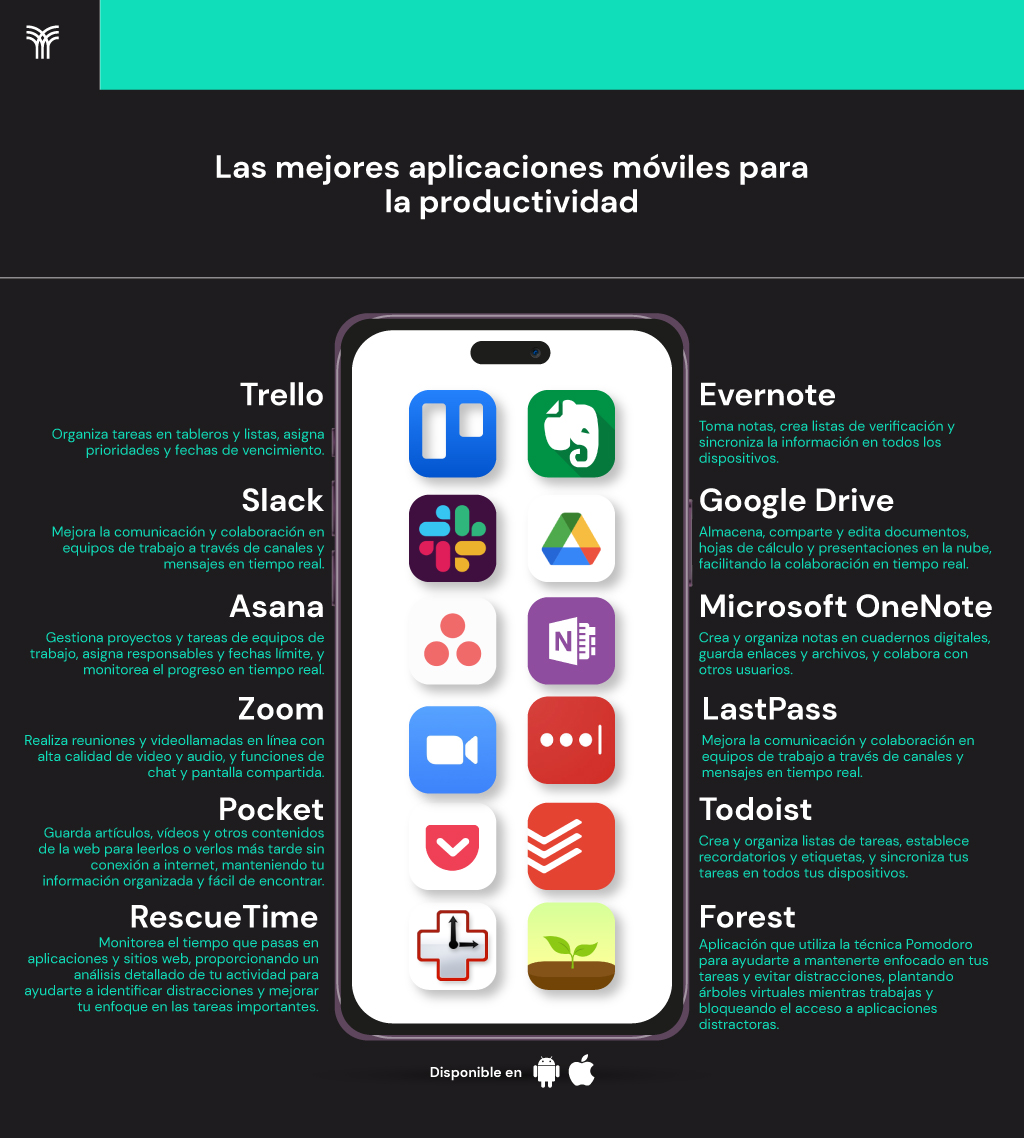 Las mejores aplicaciones móviles para la productividad

Trello
Organiza tareas en tableros y listas, asigna prioridades y fechas de vencimiento.

Slack
Mejora la comunicación y colaboración en equipos de trabajo a través de canales y mensajes en tiempo real.

Asana
Gestiona proyectos y tareas de equipos de trabajo, asigna responsables y fechas límite, y monitorea el progreso en tiempo real.

Zoom
Realiza reuniones y videollamadas en línea con alta calidad de video y audio, y funciones de chat y pantalla compartida.

Pocket
Guarda artículos, vídeos y otros contenidos de la web para leerlos o verlos más tarde sin conexión a internet, manteniendo tu información organizada y fácil de encontrar.

RescueTime
Monitorea el tiempo que pasas en aplicaciones y sitios web, proporcionando un análisis detallado de tu actividad para ayudarte a identificar distracciones y mejorar tu enfoque en las tareas importantes.

Evernote
Toma notas, crea listas de verificación y sincroniza la información en todos los dispositivos.

Google Drive
Almacena, comparte y edita documentos, hojas de cálculo y presentaciones en la nube, facilitando la colaboración en tiempo real.

Microsoft OneNote
Crea y organiza notas en cuadernos digitales, guarda enlaces y archivos, y colabora con otros usuarios.

LastPass
Mejora la comunicación y colaboración en equipos de trabajo a través de canales y mensajes en tiempo real.

Todoist
Crea y organiza listas de tareas, establece recordatorios y etiquetas, y sincroniza tus tareas en todos tus dispositivos.

Forest
Aplicación que utiliza la técnica Pomodoro para ayudarte a mantenerte enfocado en tus tareas y evitar distracciones, plantando árboles virtuales mientras trabajas y bloqueando el acceso a aplicaciones distractoras.

Disponible en